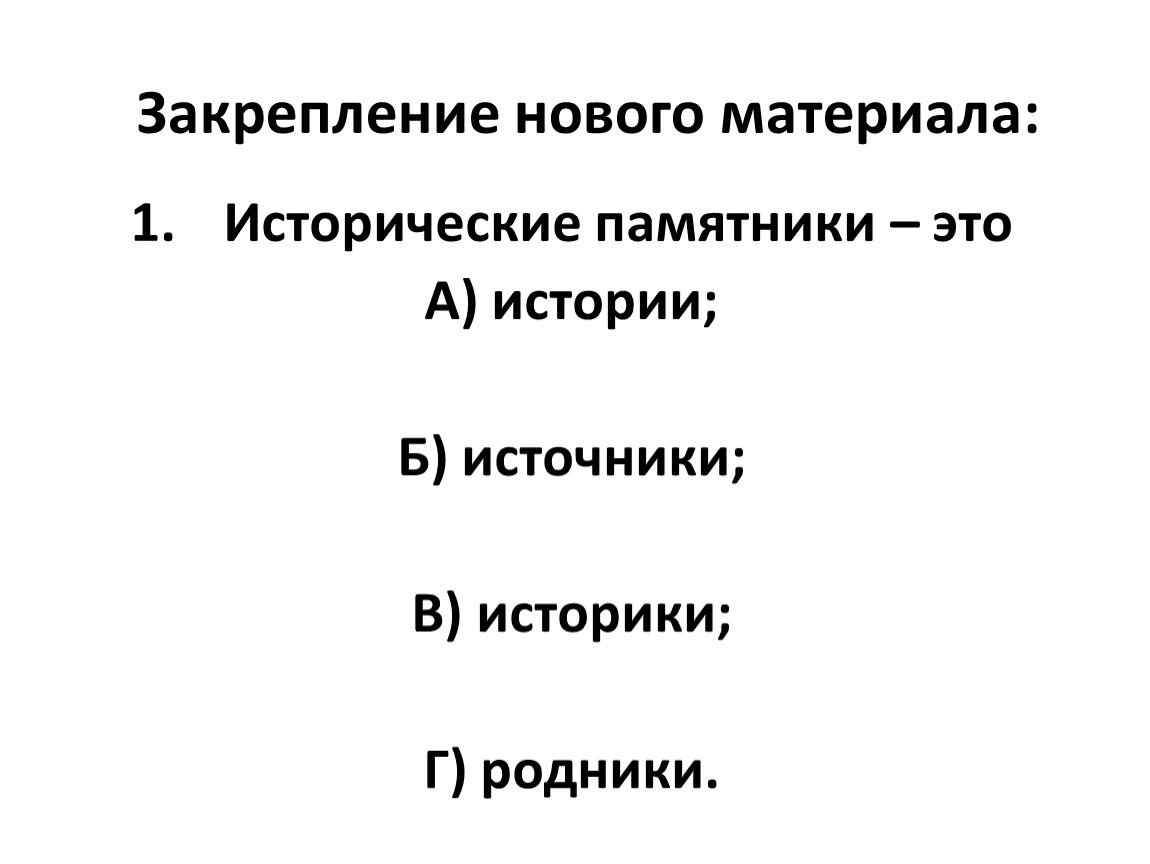 Закрепление нового материала:

1. Исторические памятники – это

А) истории;

Б) источники;

В) историки;

Г) родники.